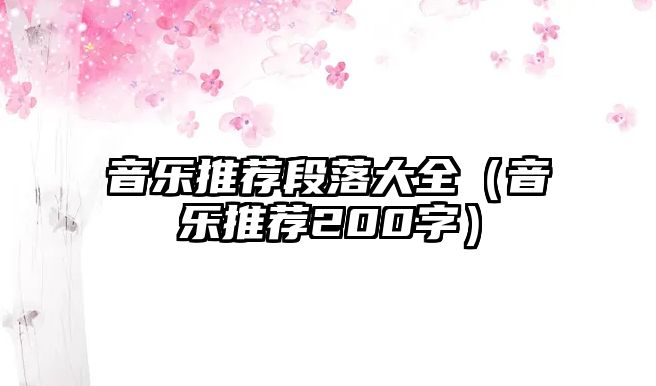 音乐推荐段落大全（音乐推荐200字）